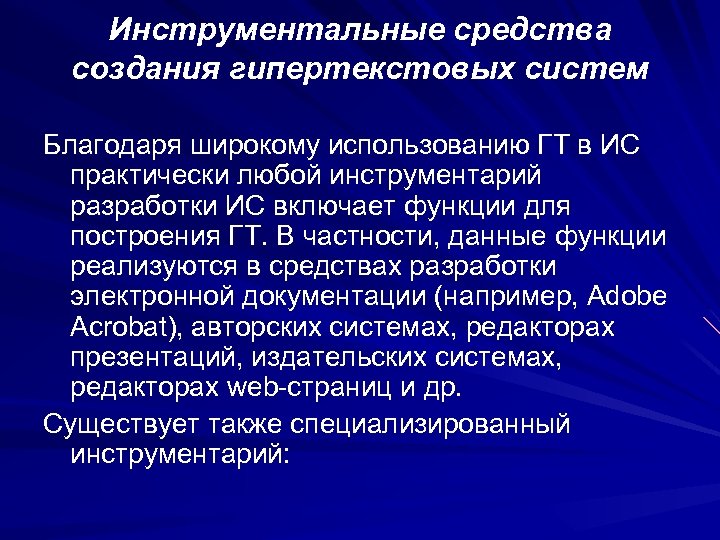 Инструментальные средства создания гипертекстовых систем

Благодаря широкому использованию ГТ в ИС практически любой инструментарий разработки ИС включает функции для построения ГТ. В частности, данные функции реализуются в средствах разработки электронной документации (например, Adobe Acrobat), авторских системах, редакторах презентаций, издательских системах, редакторах web-страниц и др.

Существует также специализированный инструментарий: